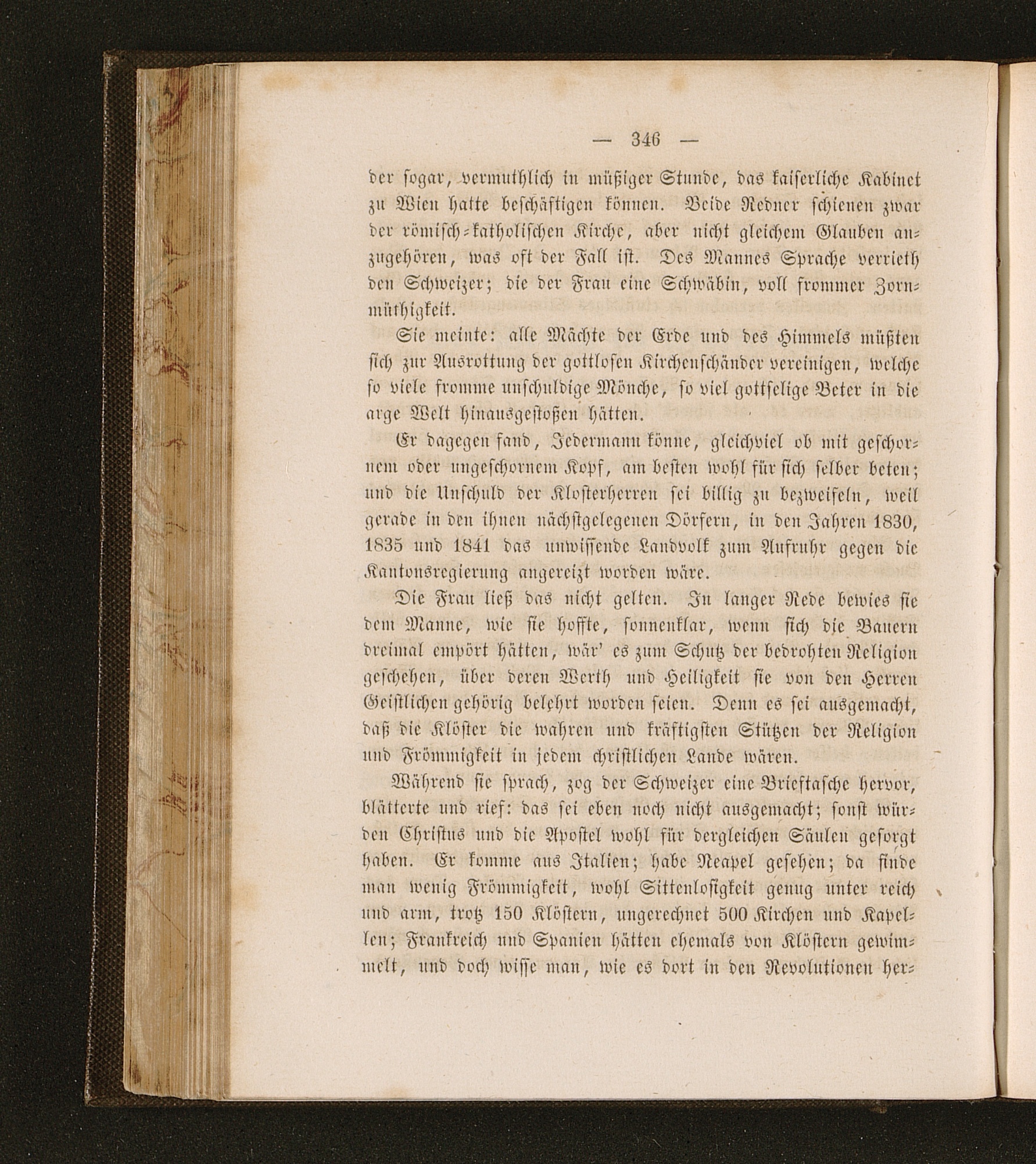 — 346 —

der sogar, vermuthlich in müßiger Stunde, das kaiserliche Kabinet zu Wien hatte beschäftigen können. Beide Redner schienen zwar der römisch-katholischen Kirche, aber nicht gleichem Glauben anzugehören, was oft der Fall ist. Des Mannes Sprache verrieth den Schweizer; die der Frau eine Schwäbin, voll frommer Zornmüthigkeit.

Sie meinte: alle Mächte der Erde und des Himmels müßten sich zur Ausrottung der gottlosen Kirchenschänder vereinigen, welche so viele fromme unschuldige Mönche, so viel gottselige Beter in die arge Welt hinausgestoßen hätten.

Er dagegen fand, Jedermann könne, gleichviel ob mit geschornem oder ungeschornem Kopf, am besten wohl für sich selber beten; und die Unschuld der Klosterherren sei billig zu bezweifeln, weil gerade in den ihnen nächstgelegenen Dörfern, in den Jahren 1830, 1835 und 1841 das unwissende Landvolk zum Aufruhr gegen die Kantonsregierung angereizt worden wäre.

Die Frau ließ das nicht gelten. In langer Rede bewies sie dem Manne, wie sie hoffte, sonnenklar, wenn sich die Bauern dreimal empört hätten, wär' es zum Schutz der bedrohten Religion geschehen, über deren Werth und Heiligkeit sie von den Herren Geistlichen gehörig belehrt worden seien. Denn es sei ausgemacht, daß die Klöster die wahren und kräftigsten Stützen der Religion und Frömmigkeit in jedem christlichen Lande wären.

Während sie sprach, zog der Schweizer eine Brieftasche hervor, blätterte und rief: das sei eben noch nicht ausgemacht; sonst würden Christus und die Apostel wohl für dergleichen Säulen gesorgt haben. Er komme aus Italien; habe Neapel gesehen; da finde man wenig Frömmigkeit, wohl Sittenlosigkeit genug unter reich und arm, trotz 150 Klöstern, ungerechnet 500 Kirchen und Kapellen; Frankreich und Spanien hätten ehemals von Klöstern gewimmelt, und doch wisse man, wie es dort in den Revolutionen her-